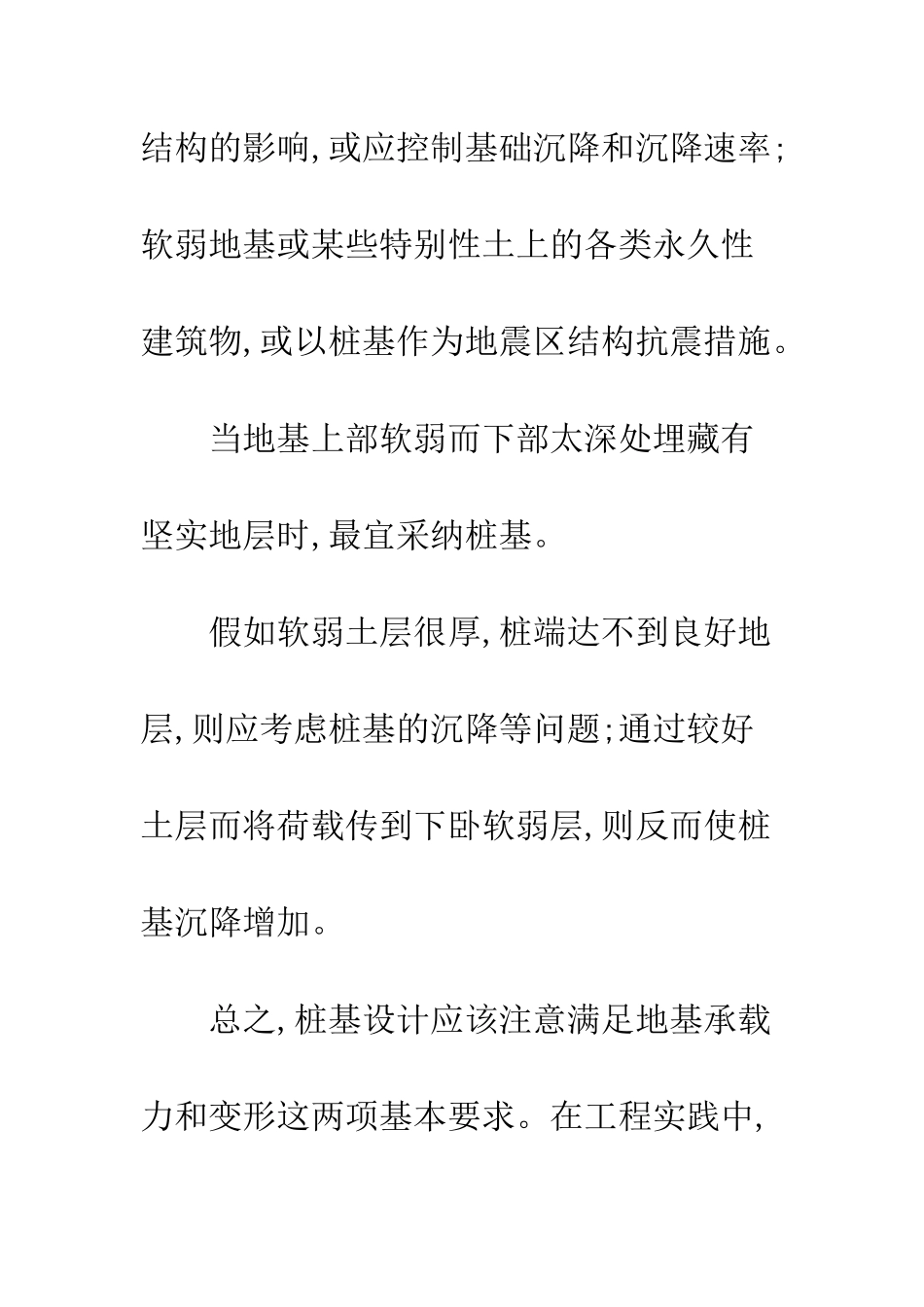 结构的影响，或应控制基础沉降和沉降速率；软弱地基或某些特别性土上的各类永久性建筑物，或以桩基作为地震区结构抗震措施。

当地基上部软弱而下部太深处埋藏有坚实地层时，最宜采纳桩基。

假如软弱土层很厚，桩端达不到良好地层，则应考虑桩基的沉降等问题；通过较好土层而将荷载传到下卧软弱层，则反而使桩基沉降增加。

总之，桩基设计应该注意满足地基承载力和变形这两项基本要求。在工程实践中，